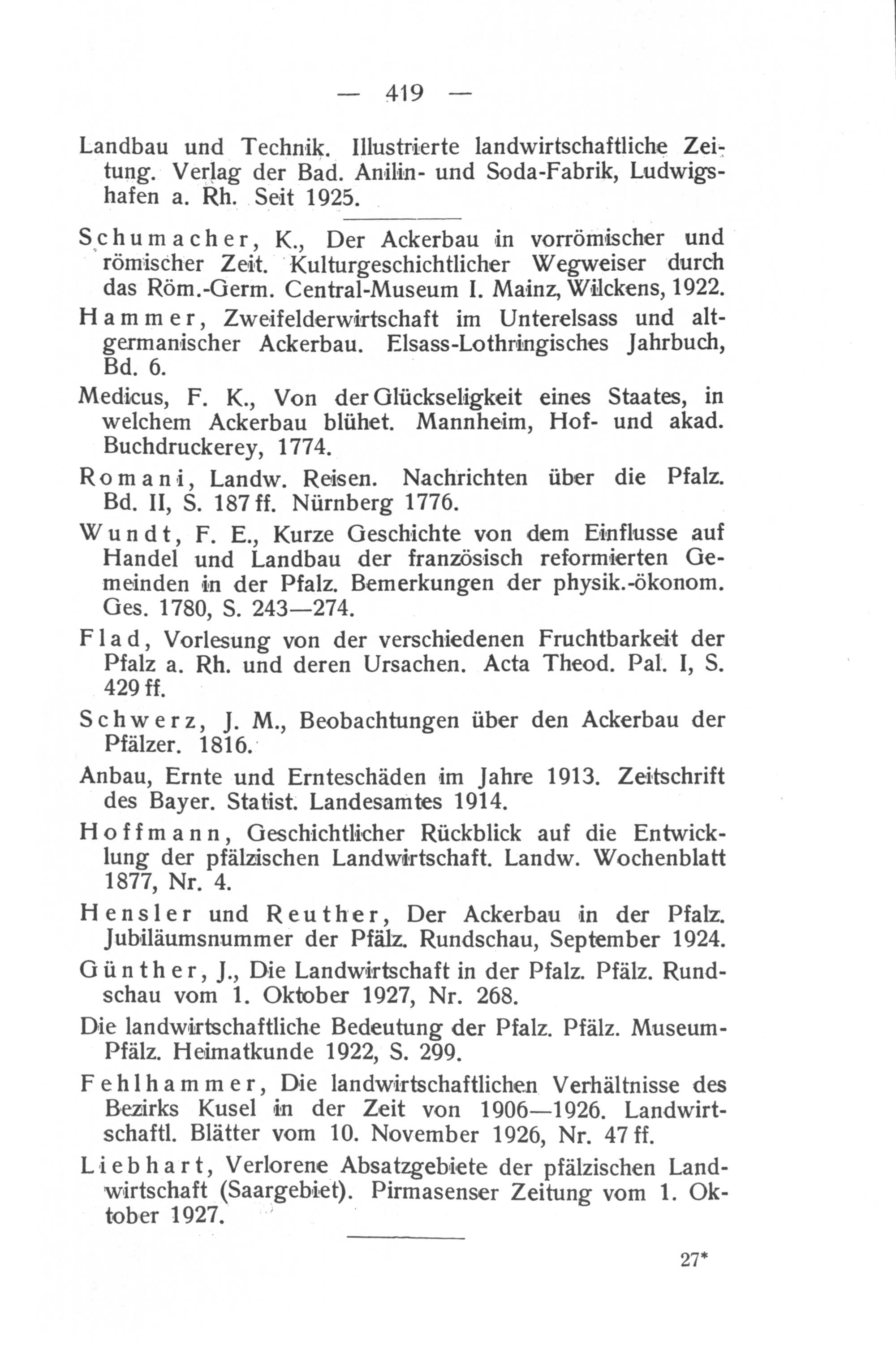 — 419 —

Landbau und Technik. Illustrierte landwirtschaftliche Zeitung. Verlag der Bad. Anilin- und Soda-Fabrik, Ludwigshafen a. Rh. Seit 1925.

Schumacher, K., Der Ackerbau in vorrömischer und römischer Zeit. Kulturgeschichtlicher Wegweiser durch das Röm.-Germ. Central-Museum I. Mainz, Wilckens, 1922.

Hammer, Zweifelderwirtschaft im Unterelsass und altgermanischer Ackerbau. Elsass-Lothringisches Jahrbuch, Bd. 6.

Medicus, F. K., Von der Glückseligkeit eines Staates, in welchem Ackerbau blühet. Mannheim, Hof- und akad. Buchdruckerey, 1774.

Romani, Landw. Reisen. Nachrichten über die Pfalz. Bd. II, S. 187 ff. Nürnberg 1776.

Wundt, F. E., Kurze Geschichte von dem Einflusse auf Handel und Landbau der französisch reformierten Gemeinden in der Pfalz. Bemerkungen der physik.-ökonom. Ges. 1780, S. 243—274.

Flad, Vorlesung von der verschiedenen Fruchtbarkeit der Pfalz a. Rh. und deren Ursachen. Acta Theod. Pal. I, S. 429 ff.

Schwerz, J. M., Beobachtungen über den Ackerbau der Pfälzer. 1816.

Anbau, Ernte und Ernteschäden im Jahre 1913. Zeitschrift des Bayer. Statist. Landesamtes 1914.

Hoffmann, Geschichtlicher Rückblick auf die Entwicklung der pfälzischen Landwirtschaft. Landw. Wochenblatt 1877, Nr. 4.

Hensler und Reuther, Der Ackerbau in der Pfalz. Jubiläumsnummer der Pfälz. Rundschau, September 1924.

Günther, J., Die Landwirtschaft in der Pfalz. Pfälz. Rundschau vom 1. Oktober 1927, Nr. 268.

Die landwirtschaftliche Bedeutung der Pfalz. Pfälz. Museum-Pfälz. Heimatkunde 1922, S. 299.

Fehlhammer, Die landwirtschaftlichen Verhältnisse des Bezirks Kusel in der Zeit von 1906—1926. Landwirtschaftl. Blätter vom 10. November 1926, Nr. 47 ff.

Liebhart, Verlorene Absatzgebiete der pfälzischen Landwirtschaft (Saargebiet). Pirmasenser Zeitung vom 1. Oktober 1927.

27*